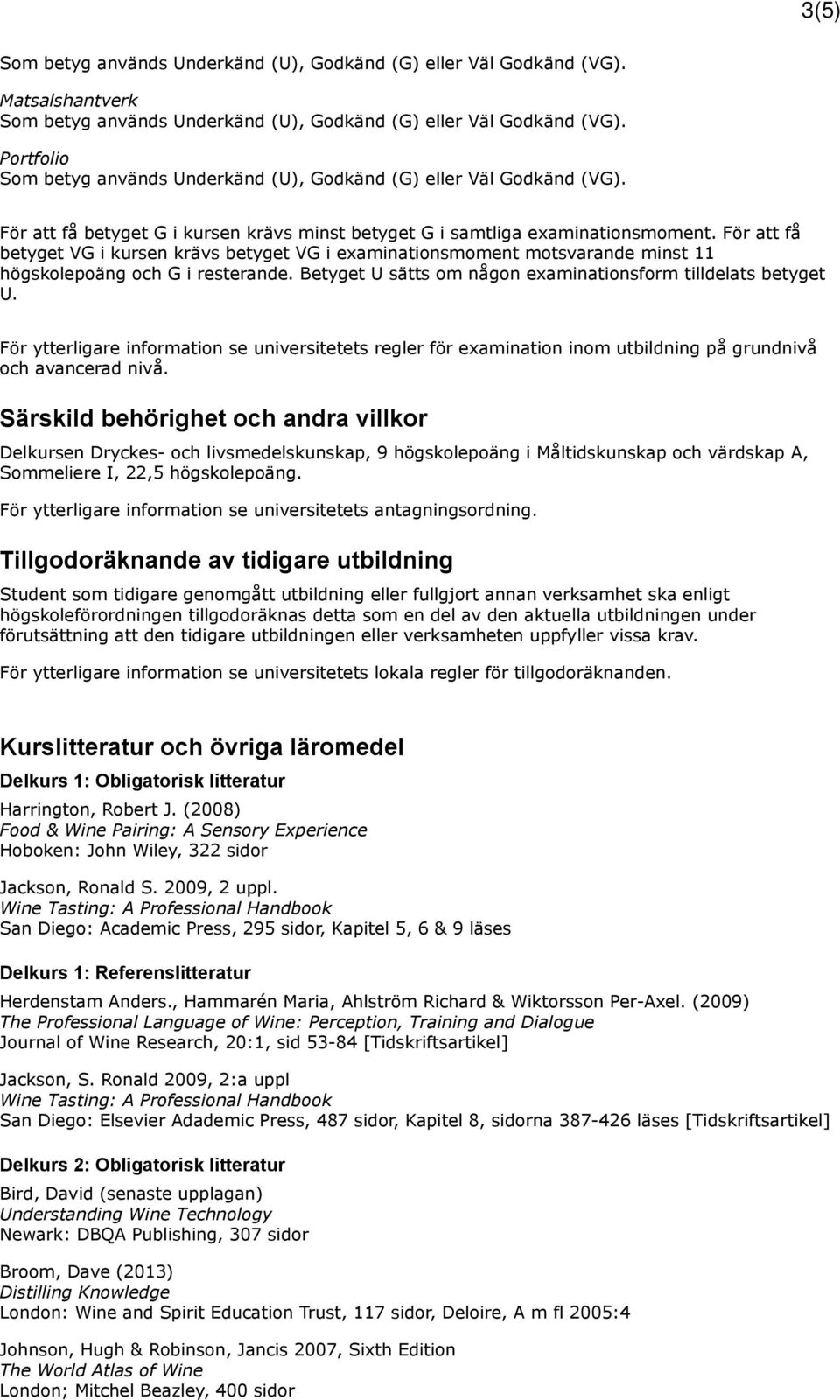 3(5)

Som betyg används Underkänd (U), Godkänd (G) eller Väl Godkänd (VG).

Matsalshantverk
Som betyg används Underkänd (U), Godkänd (G) eller Väl Godkänd (VG).

Portfolio
Som betyg används Underkänd (U), Godkänd (G) eller Väl Godkänd (VG).

För att få betyget G i kursen krävs minst betyget G i samtliga examinationsmoment. För att få betyget VG i kursen krävs betyget VG i examinationsmoment motsvarande minst 11 högskolepoäng och G i resterande. Betyget U sätts om någon examinationsform tilldelats betyget U.

För ytterligare information se universitetets regler för examination inom utbildning på grundnivå och avancerad nivå.

Särskild behörighet och andra villkor

Delkursen Dryckes- och livsmedelskunskap, 9 högskolepoäng i Måltidskunskap och värdskap A, Sommeliere I, 22,5 högskolepoäng.

För ytterligare information se universitetets antagningsordning.

Tillgodoräknande av tidigare utbildning

Student som tidigare genomgått utbildning eller fullgjort annan verksamhet ska enligt högskoleförordningen tillgodoräknas detta som en del av den aktuella utbildningen under förutsättning att den tidigare utbildningen eller verksamheten uppfyller vissa krav.

För ytterligare information se universitetets lokala regler för tillgodoräknanden.

Kurslitteratur och övriga läromedel

Delkurs 1: Obligatorisk litteratur

Harrington, Robert J. (2008)
Food & Wine Pairing: A Sensory Experience
Hoboken: John Wiley, 322 sidor

Jackson, Ronald S. 2009, 2 uppl.
Wine Tasting: A Professional Handbook
San Diego: Academic Press, 295 sidor, Kapitel 5, 6 & 9 läses

Delkurs 1: Referenslitteratur

Herdenstam Anders., Hammarén Maria, Ahlström Richard & Wiktorsson Per-Axel. (2009)
The Professional Language of Wine: Perception, Training and Dialogue
Journal of Wine Research, 20:1, sid 53-84 [Tidskriftsartikel]

Jackson, S. Ronald 2009, 2:a uppl
Wine Tasting: A Professional Handbook
San Diego: Elsevier Adademic Press, 487 sidor, Kapitel 8, sidorna 387-426 läses [Tidskriftsartikel]

Delkurs 2: Obligatorisk litteratur

Bird, David (senaste upplagan)
Understanding Wine Technology
Newark: DBQA Publishing, 307 sidor

Broom, Dave (2013)
Distilling Knowledge
London: Wine and Spirit Education Trust, 117 sidor, Deloire, A m fl 2005:4

Johnson, Hugh & Robinson, Jancis 2007, Sixth Edition
The World Atlas of Wine
London; Mitchel Beazley, 400 sidor